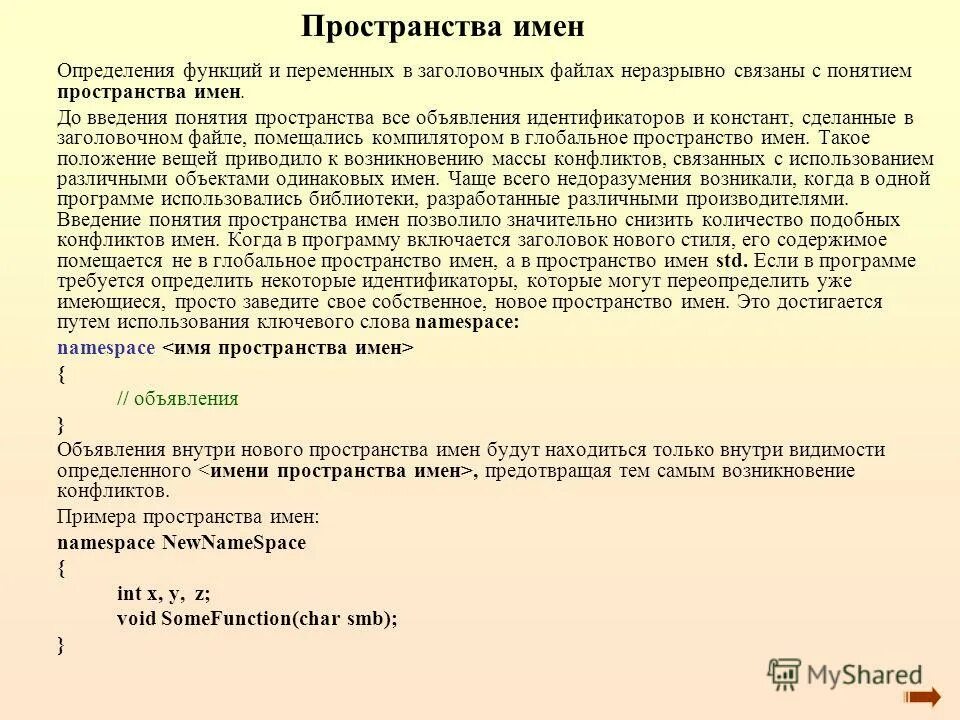 Пространства имен

Определения функций и переменных в заголовочных файлах неразрывно связаны с понятием пространства имен.

До введения понятия пространства все объявления идентификаторов и констант, сделанные в заголовочном файле, помещались компилятором в глобальное пространство имен. Такое положение вещей приводило к возникновению массы конфликтов, связанных с использованием различными объектами одинаковых имен. Чаще всего недоразумения возникали, когда в одной программе использовались библиотеки, разработанные различными производителями. Введение понятия пространства имен позволило значительно снизить количество подобных конфликтов имен. Когда в программу включается заголовок нового стиля, его содержимое помещается не в глобальное пространство имен, а в пространство имен std. Если в программе требуется определить некоторые идентификаторы, которые могут переопределить уже имеющиеся, просто заведите свое собственное, новое пространство имен. Это достигается путем использования ключевого слова namespace:

namespace <имя пространства имен>
{
// объявления
}

Объявления внутри нового пространства имен будут находиться только внутри видимости определенного <имени пространства имен>, предотвращая тем самым возникновение конфликтов.

Примера пространства имен:

namespace NewNameSpace
{
int x, y, z;
void SomeFunction(char smb);
}

MyShared